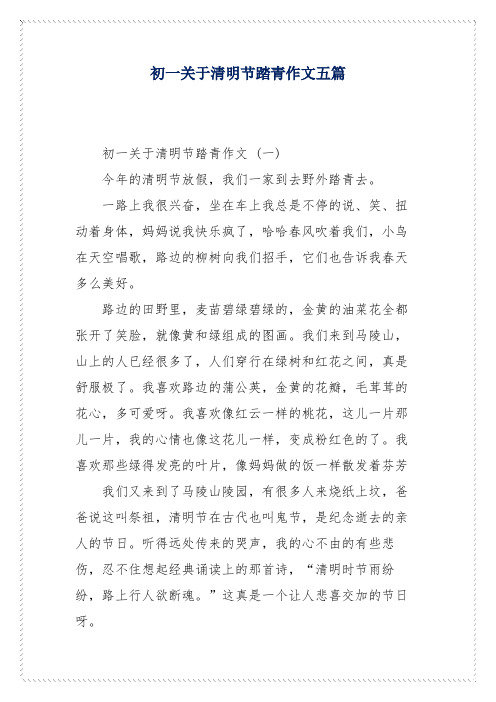 初一关于清明节踏青作文五篇

初一关于清明节踏青作文（一）

今年的清明节放假，我们一家到去野外踏青去。

一路上我很兴奋，坐在车上我总是不停的说、笑、扭动着身体，妈妈说我快乐疯了，哈哈春风吹着我们，小鸟在天空唱歌，路边的柳树向我们招手，它们也告诉我春天多么美好。

路边的田野里，麦苗碧绿碧绿的，金黄的油菜花全都张开了笑脸，就像黄和绿组成的图画。我们来到马陵山，山上的人已经很多了，人们穿行在绿树和红花之间，真是舒服极了。我喜欢路边的蒲公英，金黄的花瓣，毛茸茸的花心，多可爱呀。我喜欢像红云一样的桃花，这儿一片那儿一片，我的心情也像这花儿一样，变成粉红色的了。我喜欢那些绿得发亮的叶片，像妈妈做的饭一样散发着芬芳

我们又来到了马陵山陵园，有很多人来烧纸上坟，爸爸说这叫祭祖，清明节在古代也叫鬼节，是纪念逝去的亲人的节日。听得远处传来的哭声，我的心不由的有些悲伤，忍不住想起经典诵读上的那首诗，“清明时节雨纷纷，路上行人欲断魂。”这真是一个让人悲喜交加的节日呀。